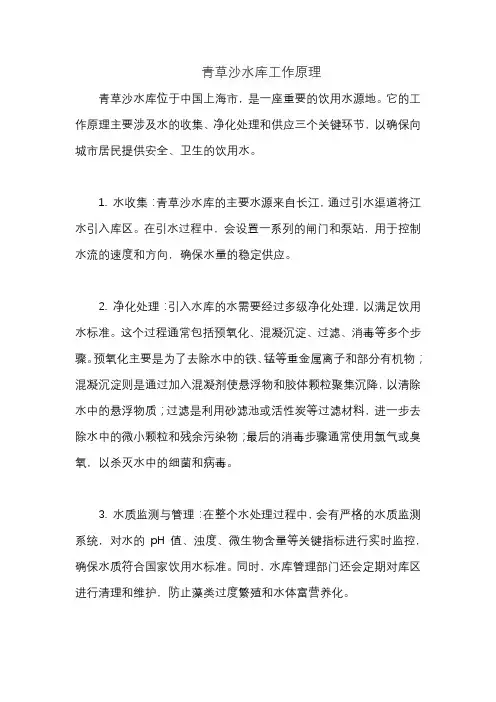 青草沙水库工作原理

青草沙水库位于中国上海市，是一座重要的饮用水源地。它的工作原理主要涉及水的收集、净化处理和供应三个关键环节，以确保向城市居民提供安全、卫生的饮用水。

1. 水收集：青草沙水库的主要水源来自长江，通过引水渠道将江水引入库区。在引水过程中，会设置一系列的闸门和泵站，用于控制水流的速度和方向，确保水量的稳定供应。

2. 净化处理：引入水库的水需要经过多级净化处理，以满足饮用水标准。这个过程通常包括预氧化、混凝沉淀、过滤、消毒等多个步骤。预氧化主要是为了去除水中的铁、锰等重金属离子和部分有机物；混凝沉淀则是通过加入混凝剂使悬浮物和胶体颗粒聚集沉降，以清除水中的悬浮物质；过滤是利用砂滤池或活性炭等过滤材料，进一步去除水中的微小颗粒和残余污染物；最后的消毒步骤通常使用氯气或臭氧，以杀灭水中的细菌和病毒。

3. 水质监测与管理：在整个水处理过程中，会有严格的水质监测系统，对水的 pH 值、浊度、微生物含量等关键指标进行实时监控，确保水质符合国家饮用水标准。同时，水库管理部门还会定期对库区进行清理和维护，防止藻类过度繁殖和水体富营养化。